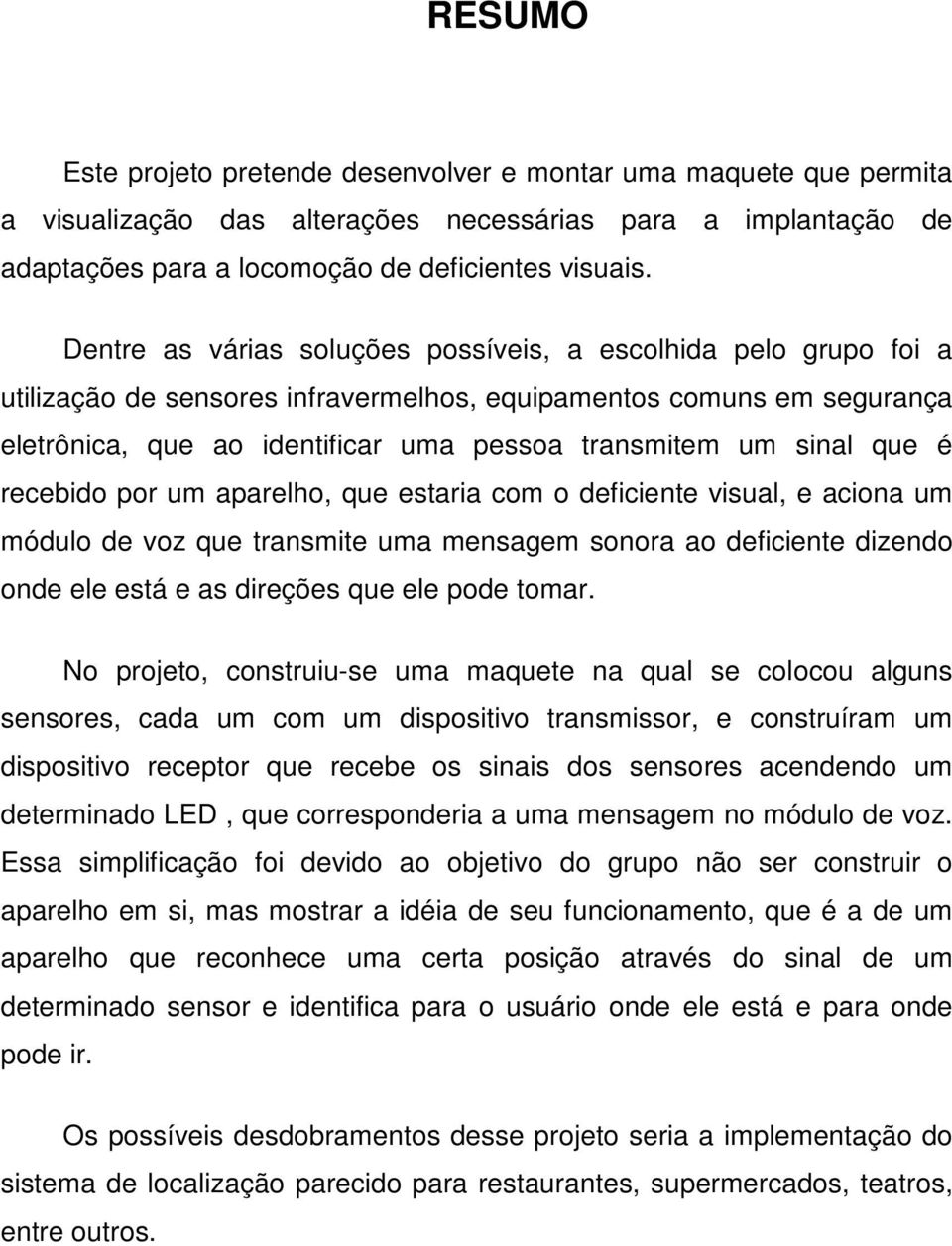 RESUMO

Este projeto pretende desenvolver e montar uma maquete que permita a visualização das alterações necessárias para a implantação de adaptações para a locomoção de deficientes visuais.

Dentre as várias soluções possíveis, a escolhida pelo grupo foi a utilização de sensores infravermelhos, equipamentos comuns em segurança eletrônica, que ao identificar uma pessoa transmitem um sinal que é recebido por um aparelho, que estaria com o deficiente visual, e aciona um módulo de voz que transmite uma mensagem sonora ao deficiente dizendo onde ele está e as direções que ele pode tomar.

No projeto, construiu-se uma maquete na qual se colocou alguns sensores, cada um com um dispositivo transmissor, e construíram um dispositivo receptor que recebe os sinais dos sensores acendendo um determinado LED , que corresponderia a uma mensagem no módulo de voz. Essa simplificação foi devido ao objetivo do grupo não ser construir o aparelho em si, mas mostrar a idéia de seu funcionamento, que é a de um aparelho que reconhece uma certa posição através do sinal de um determinado sensor e identifica para o usuário onde ele está e para onde pode ir.

Os possíveis desdobramentos desse projeto seria a implementação do sistema de localização parecido para restaurantes, supermercados, teatros, entre outros.